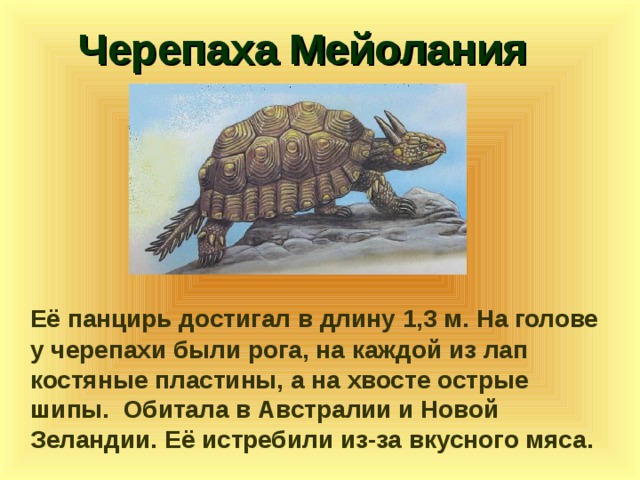 Черепаха Мейолания

Её панцирь достигал в длину 1,3 м. На голове у черепахи были рога, на каждой из лап костяные пластины, а на хвосте острые шипы.  Обитала в Австралии и Новой Зеландии. Её истребили из-за вкусного мяса.